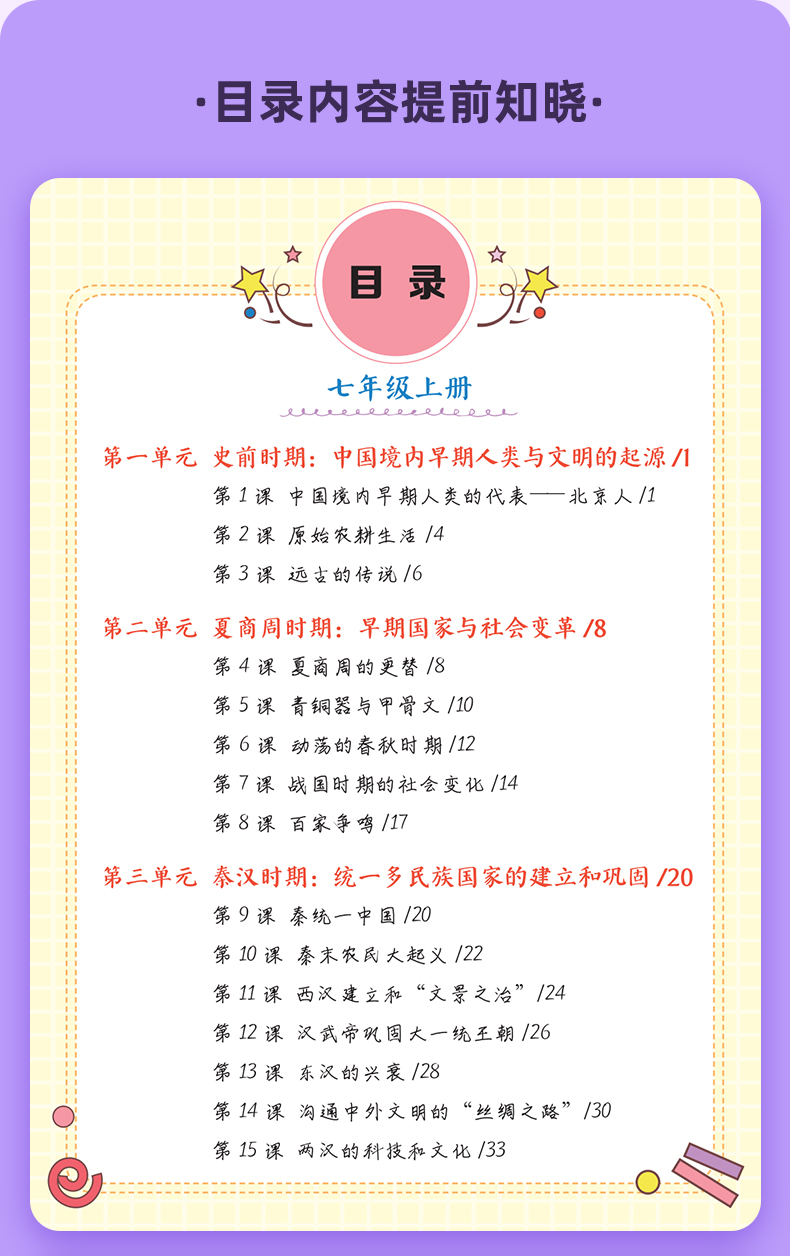 ·目录内容提前知晓·

目 录

七年级上册

第一单元 史前时期：中国境内早期人类与文明的起源 /1
第 1 课 中国境内早期人类的代表——北京人 /1
第 2 课 原始农耕生活 /4
第 3 课 远古的传说 /6

第二单元 夏商周时期：早期国家与社会变革 /8
第 4 课 夏商周的更替 /8
第 5 课 青铜器与甲骨文 /10
第 6 课 动荡的春秋时期 /12
第 7 课 战国时期的社会变化 /14
第 8 课 百家争鸣 /17

第三单元 秦汉时期：统一多民族国家的建立和巩固 /20
第 9 课 秦统一中国 /20
第 10 课 秦末农民大起义 /22
第 11 课 西汉建立和“文景之治” /24
第 12 课 汉武帝巩固大一统王朝 /26
第 13 课 东汉的兴衰 /28
第 14 课 沟通中外文明的“丝绸之路” /30
第 15 课 两汉的科技和文化 /33